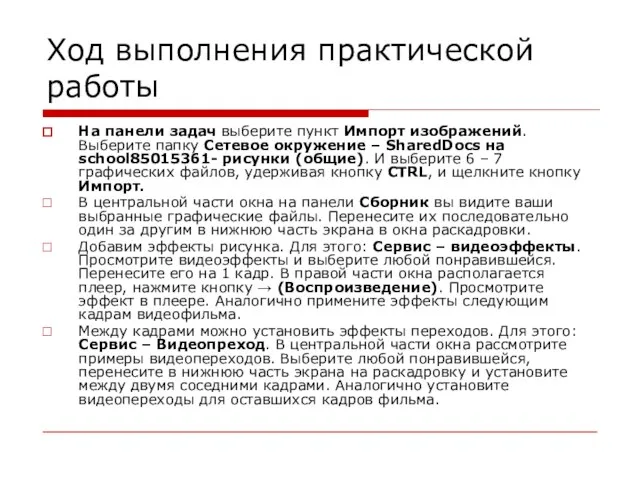 Ход выполнения практической работы

На панели задач выберите пункт Импорт изображений. Выберите папку Сетевое окружение – SharedDocs на school85015361- рисунки (общие). И выберите 6 – 7 графических файлов, удерживая кнопку CTRL, и щелкните кнопку Импорт.

В центральной части окна на панели Сборник вы видите ваши выбранные графические файлы. Перенесите их последовательно один за другим в нижнюю часть экрана в окна раскадровки.

Добавим эффекты рисунка. Для этого: Сервис – видеоэффекты. Просмотрите видеоэффекты и выберите любой понравившейся. Перенесите его на 1 кадр. В правой части окна располагается плеер, нажмите кнопку → (Воспроизведение). Просмотрите эффект в плеере. Аналогично примените эффекты следующим кадрам видеофильма.

Между кадрами можно установить эффекты переходов. Для этого: Сервис – Видеопреход. В центральной части окна рассмотрите примеры видеопереходов. Выберите любой понравившейся, перенесите в нижнюю часть экрана на раскадровку и установите между двумя соседними кадрами. Аналогично установите видеопереходы для оставшихся кадров фильма.